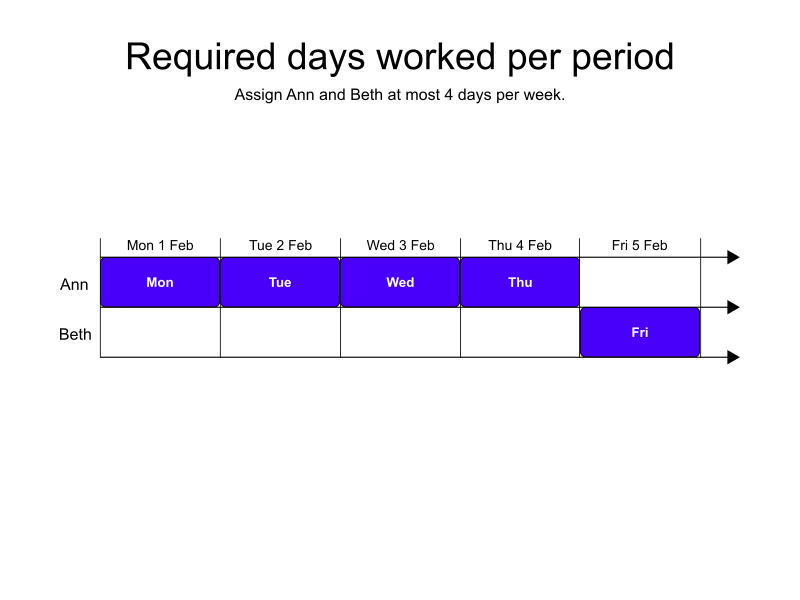 Required days worked per period

Assign Ann and Beth at most 4 days per week.

| | Mon 1 Feb | Tue 2 Feb | Wed 3 Feb | Thu 4 Feb | Fri 5 Feb |
|---|---|---|---|---|---|
| Ann | Mon | Tue | Wed | Thu | |
| Beth | | | | | Fri |